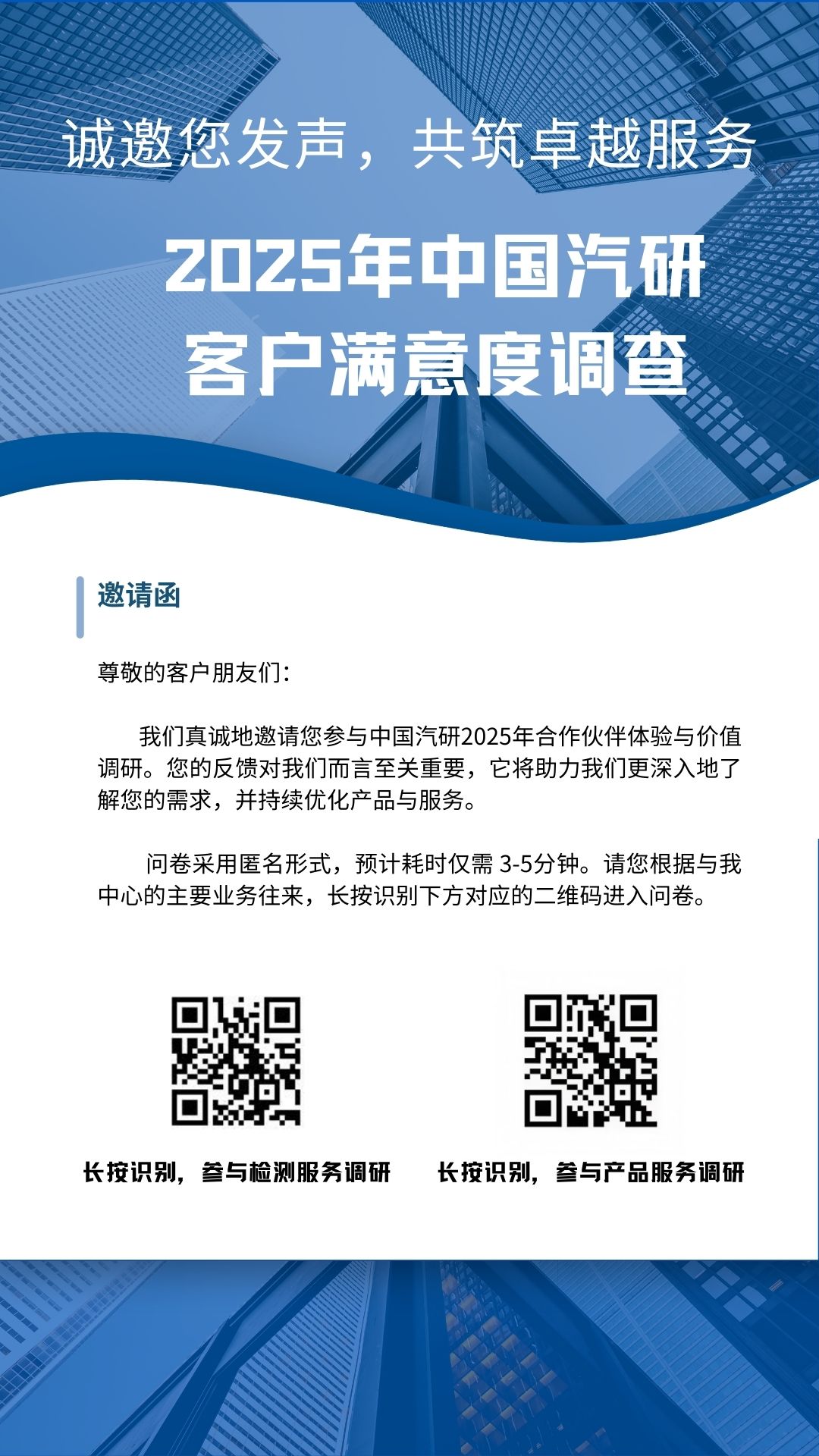 诚邀您发声，共筑卓越服务

2025年中国汽研
客户满意度调查

邀请函

尊敬的客户朋友们：

我们真诚地邀请您参与中国汽研2025年合作伙伴体验与价值调研。您的反馈对我们而言至关重要，它将助力我们更深入地了解您的需求，并持续优化产品与服务。

问卷采用匿名形式，预计耗时仅需3-5分钟。请您根据与我中心的主要业务往来，长按识别下方对应的二维码进入问卷。

长按识别，参与检测服务调研

长按识别，参与产品服务调研